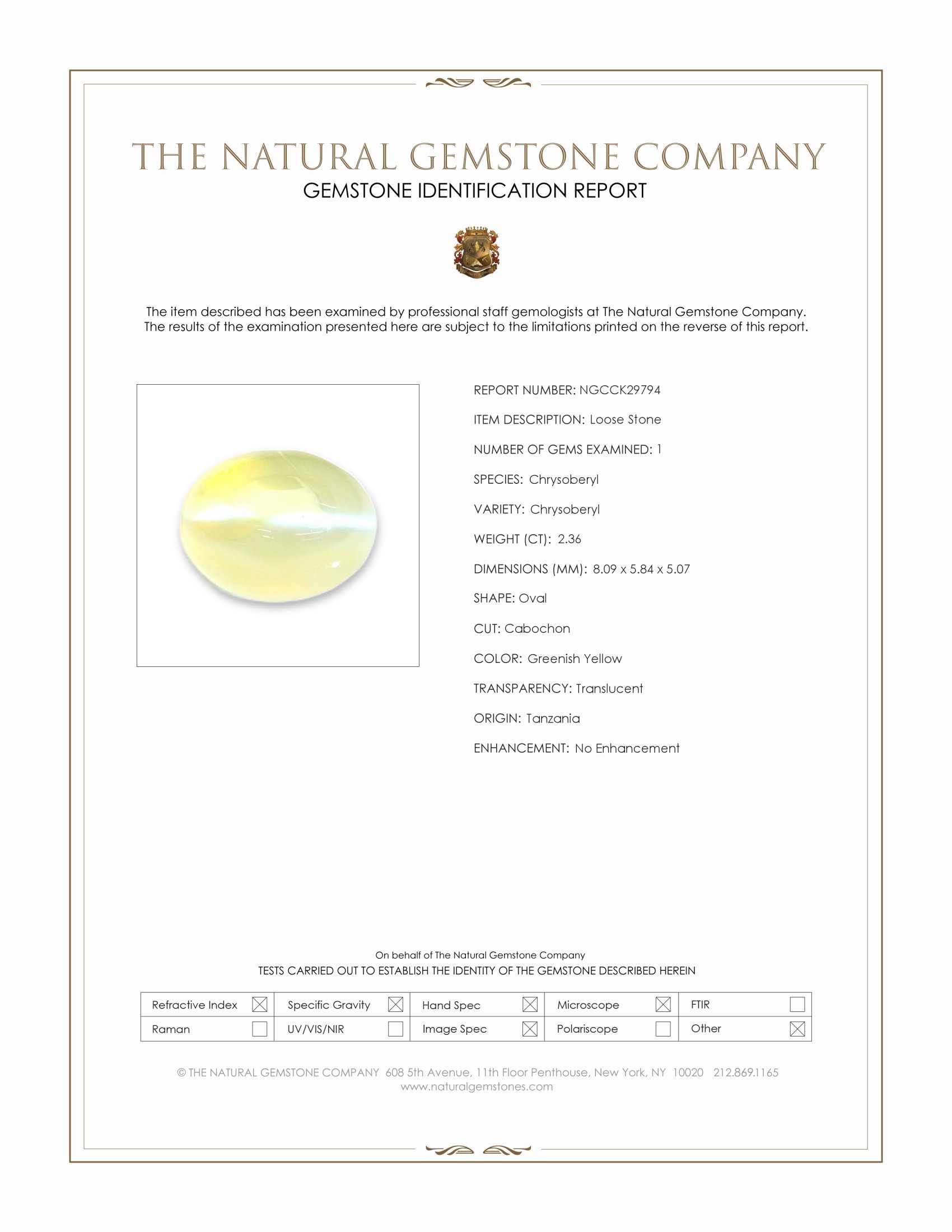 THE NATURAL GEMSTONE COMPANY
GEMSTONE IDENTIFICATION REPORT

The item described has been examined by professional staff gemologists at The Natural Gemstone Company. The results of the examination presented here are subject to the limitations printed on the reverse of this report.

REPORT NUMBER: NGCCK29794
ITEM DESCRIPTION: Loose Stone
NUMBER OF GEMS EXAMINED: 1
SPECIES: Chrysoberyl
VARIETY: Chrysoberyl
WEIGHT (CT): 2.36
DIMENSIONS (MM): 8.09 x 5.84 x 5.07
SHAPE: Oval
CUT: Cabochon
COLOR: Greenish Yellow
TRANSPARENCY: Translucent
ORIGIN: Tanzania
ENHANCEMENT: No Enhancement

On behalf of The Natural Gemstone Company
TESTS CARRIED OUT TO ESTABLISH THE IDENTITY OF THE GEMSTONE DESCRIBED HEREIN

| Refractive Index ☒ | Specific Gravity ☒ | Hand Spec ☒ | Microscope ☒ | FTIR ☐ |
|---|---|---|---|---|
| Raman ☐ | UV/VIS/NIR ☐ | Image Spec ☒ | Polariscope ☐ | Other ☒ |

© THE NATURAL GEMSTONE COMPANY 608 5th Avenue, 11th Floor Penthouse, New York, NY 10020 212.869.1165
www.naturalgemstones.com